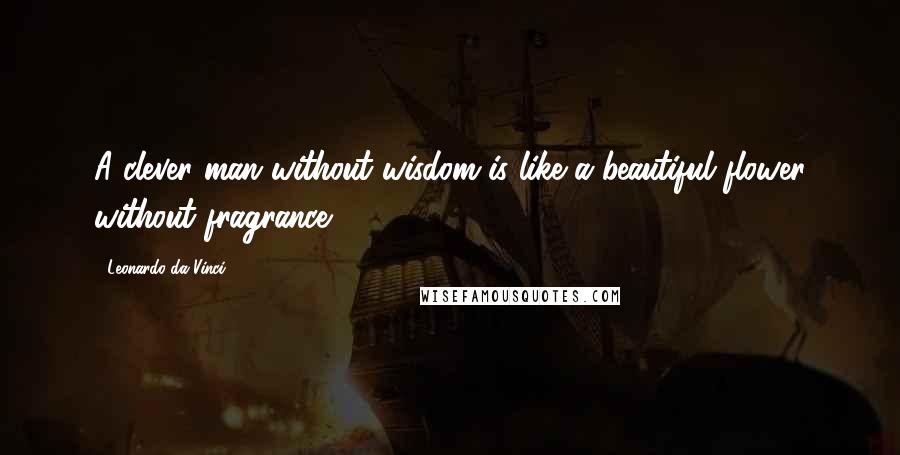 A clever man without wisdom is like a beautiful flower without fragrance.

- Leonardo da Vinci

WISEFAMOUSQUOTES.COM